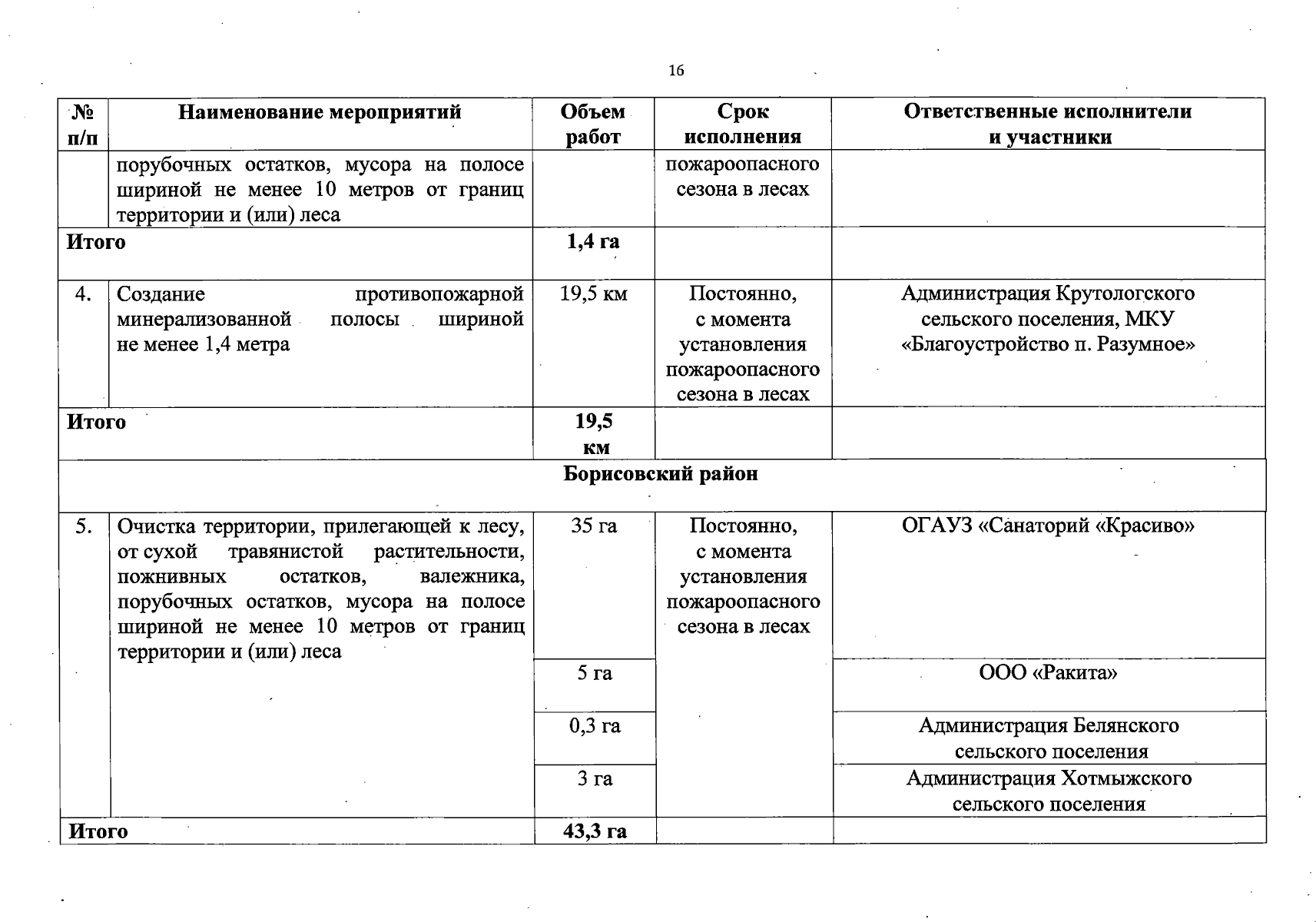 16

| № п/п | Наименование мероприятий | Объем работ | Срок исполнения | Ответственные исполнители и участники |
|---|---|---|---|---|
| | порубочных остатков, мусора на полосе шириной не менее 10 метров от границ территории и (или) леса | | пожароопасного сезона в лесах | |
| Итого | | 1,4 га | | |
| 4. | Создание противопожарной минерализованной полосы шириной не менее 1,4 метра | 19,5 км | Постоянно, с момента установления пожароопасного сезона в лесах | Администрация Крутологского сельского поселения, МКУ «Благоустройство п. Разумное» |
| Итого | | 19,5 км | | |
| Борисовский район | | | | |
| 5. | Очистка территории, прилегающей к лесу, от сухой травянистой растительности, пожнивных остатков, валежника, порубочных остатков, мусора на полосе шириной не менее 10 метров от границ территории и (или) леса | 35 га | Постоянно, с момента установления пожароопасного сезона в лесах | ОГАУЗ «Санаторий «Красиво» |
| | | 5 га | | ООО «Ракита» |
| | | 0,3 га | | Администрация Белянского сельского поселения |
| | | 3 га | | Администрация Хотмыжского сельского поселения |
| Итого | | 43,3 га | | |